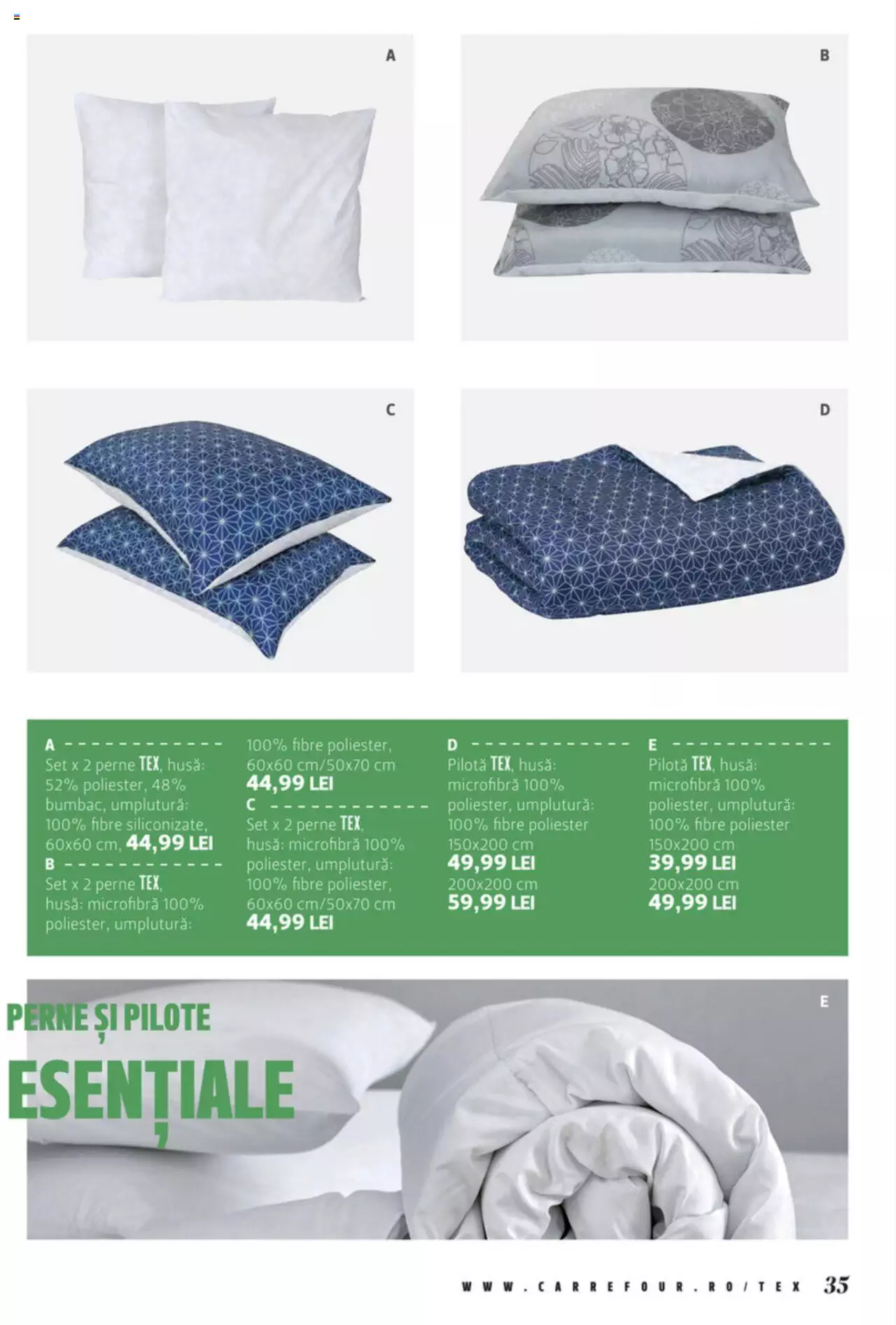 A

B

C

D

A
Set x 2 perne TEX, husă: 52% poliester, 48% bumbac, umplutură: 100% fibre siliconizate, 60x60 cm, 44,99 LEI
B
Set x 2 perne TEX, husă: microfibră 100% poliester, umplutură: 100% fibre poliester, 60x60 cm/50x70 cm
44,99 LEI
C
Set x 2 perne TEX, husă: microfibră 100% poliester, umplutură: 100% fibre poliester, 60x60 cm/50x70 cm
44,99 LEI

D
Pilotă TEX, husă: microfibră 100% poliester, umplutură: 100% fibre poliester
150x200 cm
49,99 LEI
200x200 cm
59,99 LEI

E
Pilotă TEX, husă: microfibră 100% poliester, umplutură: 100% fibre poliester
150x200 cm
39,99 LEI
200x200 cm
49,99 LEI

PERNE ȘI PILOTE
ESENȚIALE

E

WWW.CARREFOUR.RO/TEX 35